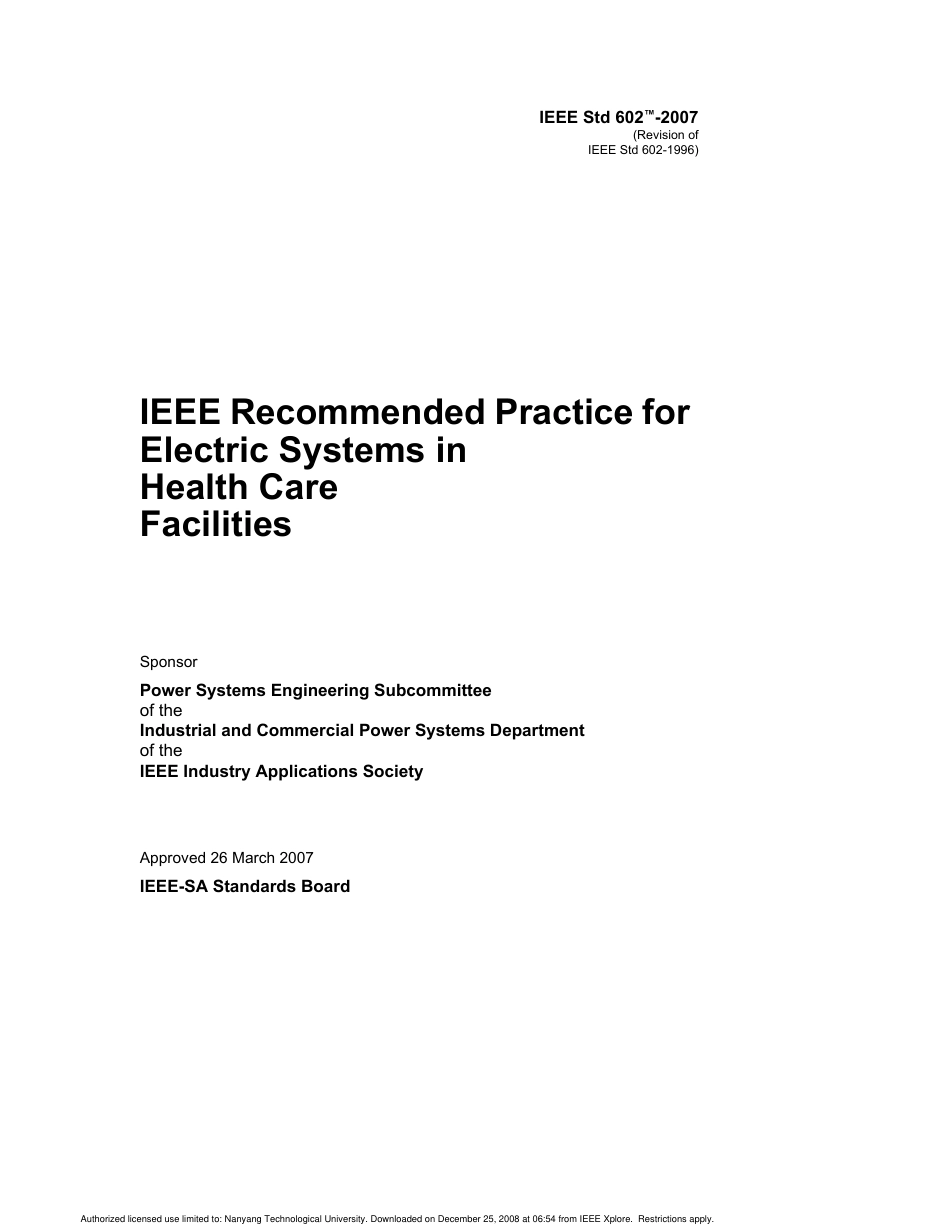 IEEE Std 602™-2007
(Revision of
IEEE Std 602-1996)

IEEE Recommended Practice for Electric Systems in Health Care Facilities

Sponsor

Power Systems Engineering Subcommittee
of the
Industrial and Commercial Power Systems Department
of the
IEEE Industry Applications Society

Approved 26 March 2007

IEEE-SA Standards Board

Authorized licensed use limited to: Nanyang Technological University. Downloaded on December 25, 2008 at 06:54 from IEEE Xplore. Restrictions apply.